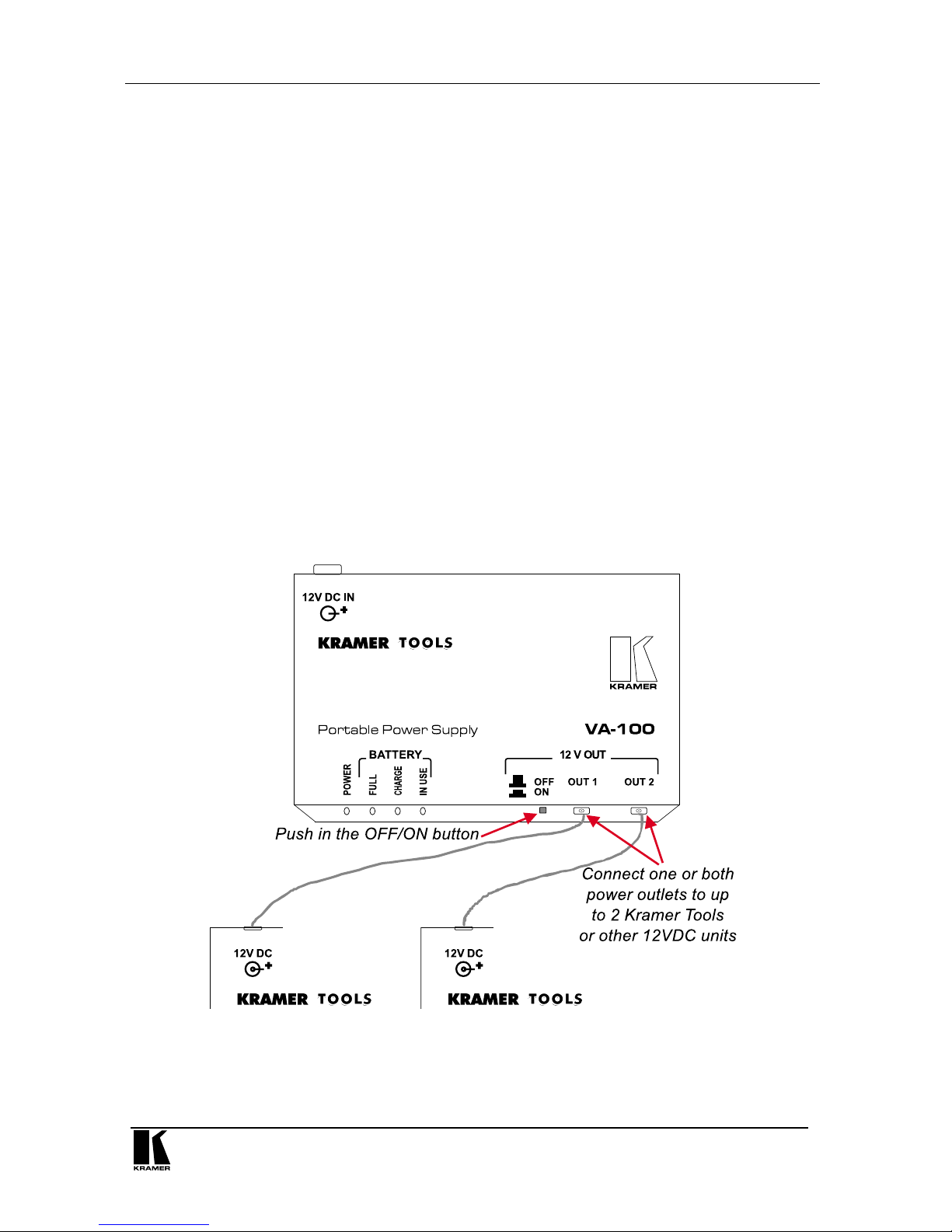 12V DC IN

KRAMER TOOLS

KRAMER

Portable Power Supply

VA-100

BATTERY

POWER

FULL

CHARGE

IN USE

12 V OUT

OFF
ON

OUT 1

OUT 2

Push in the OFF/ON button

Connect one or both power outlets to up to 2 Kramer Tools or other 12VDC units

12V DC

KRAMER TOOLS

12V DC

KRAMER TOOLS

KRAMER